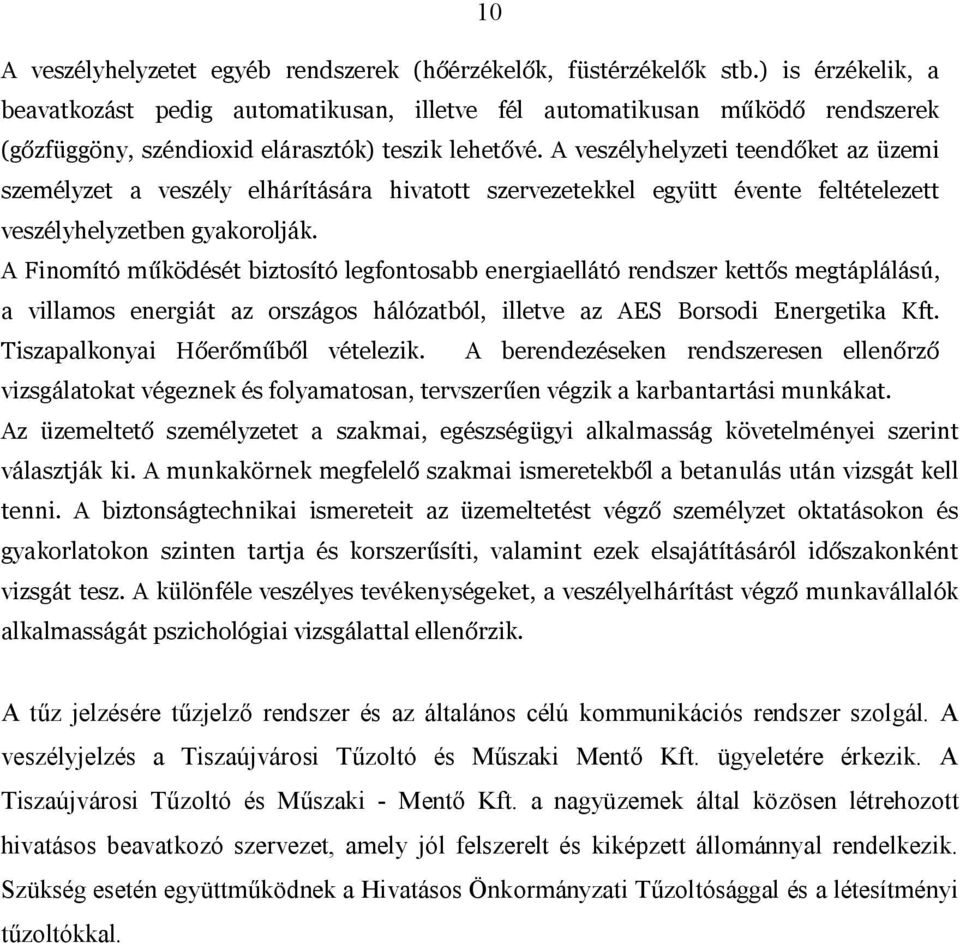 10

A veszélyhelyzetet egyéb rendszerek (hőérzékelők, füstérzékelők stb.) is érzékelik, a beavatkozást pedig automatikusan, illetve fél automatikusan működő rendszerek (gőzfüggöny, széndioxid elárasztók) teszik lehetővé. A veszélyhelyzeti teendőket az üzemi személyzet a veszély elhárítására hivatott szervezetekkel együtt évente feltételezett veszélyhelyzetben gyakorolják.
A Finomító működését biztosító legfontosabb energiaellátó rendszer kettős megtáplálású, a villamos energiát az országos hálózatból, illetve az AES Borsodi Energetika Kft. Tiszapalkonyai Hőerőműből vételezik. A berendezéseken rendszeresen ellenőrző vizsgálatokat végeznek és folyamatosan, tervszerűen végzik a karbantartási munkákat.
Az üzemeltető személyzetet a szakmai, egészségügyi alkalmasság követelményei szerint választják ki. A munkakörnek megfelelő szakmai ismeretekből a betanulás után vizsgát kell tenni. A biztonságtechnikai ismereteit az üzemeltetést végző személyzet oktatásokon és gyakorlatokon szinten tartja és korszerűsíti, valamint ezek elsajátításáról időszakonként vizsgát tesz. A különféle veszélyes tevékenységeket, a veszélyelhárítást végző munkavállalók alkalmasságát pszichológiai vizsgálattal ellenőrzik.

A tűz jelzésére tűzjelző rendszer és az általános célú kommunikációs rendszer szolgál. A veszélyjelzés a Tiszaújvárosi Tűzoltó és Műszaki Mentő Kft. ügyeletére érkezik. A Tiszaújvárosi Tűzoltó és Műszaki - Mentő Kft. a nagyüzemek által közösen létrehozott hivatásos beavatkozó szervezet, amely jól felszerelt és kiképzett állománnyal rendelkezik. Szükség esetén együttműködnek a Hivatásos Önkormányzati Tűzoltósággal és a létesítményi tűzoltókkal.